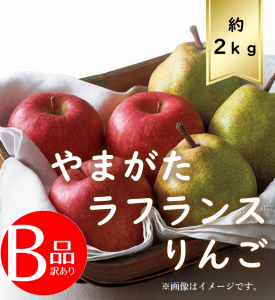 約
2kg

やまがた
ラフランス
りんご

B品
訳あり

※画像はイメージです。